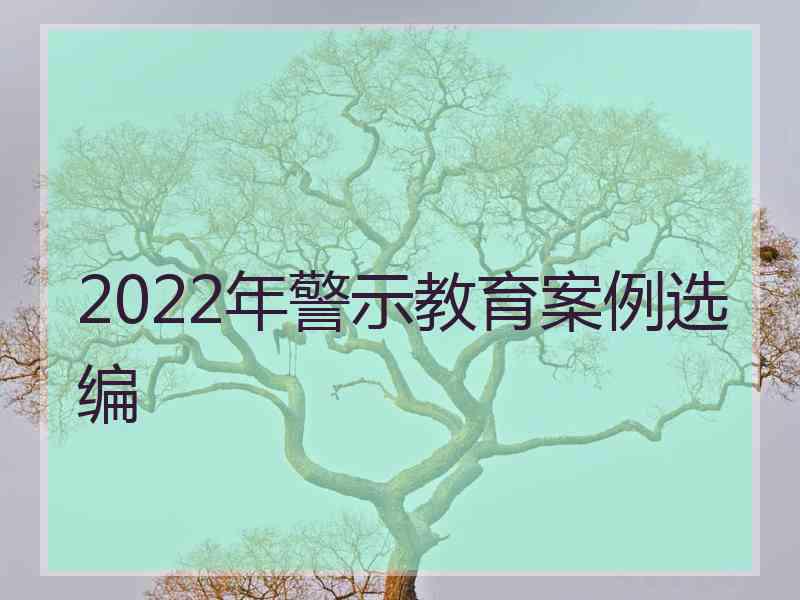 2022年警示教育案例选编